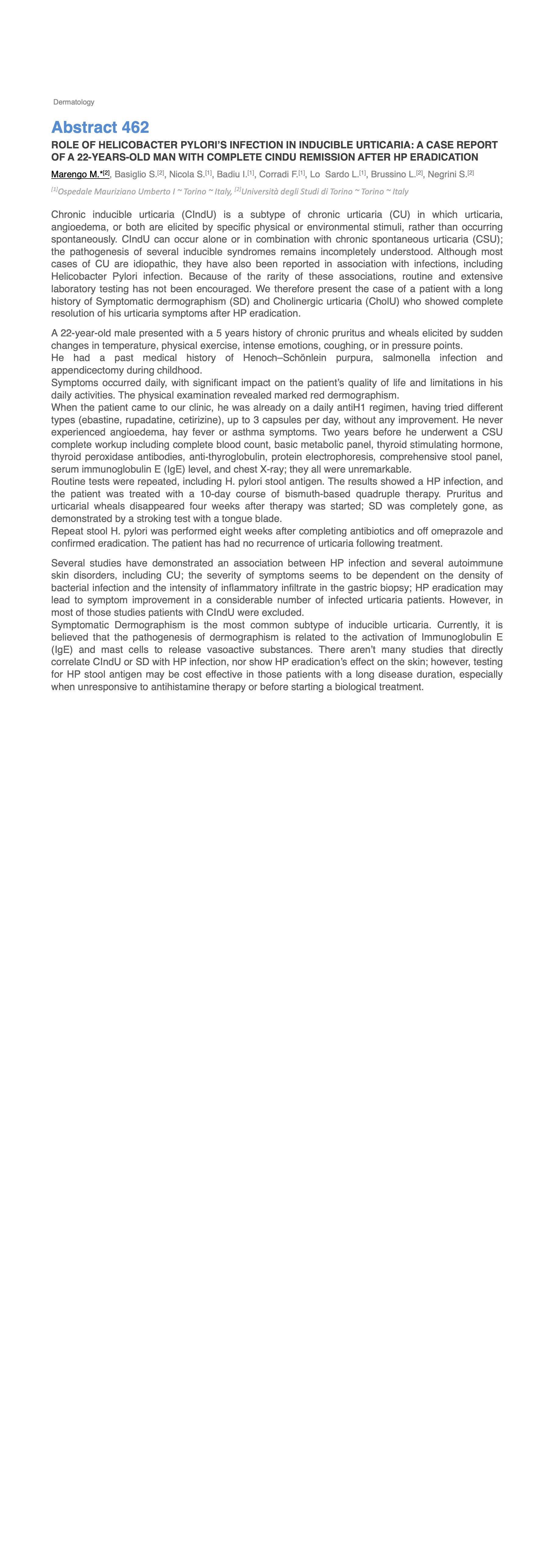 Dermatology

Abstract 462

ROLE OF HELICOBACTER PYLORI'S INFECTION IN INDUCIBLE URTICARIA: A CASE REPORT OF A 22-YEARS-OLD MAN WITH COMPLETE CINDU REMISSION AFTER HP ERADICATION

Marengo M.*$^{[2]}$, Basiglio S.$^{[2]}$, Nicola S.$^{[1]}$, Badiu I.$^{[1]}$, Corradi F.$^{[1]}$, Lo Sardo L.$^{[1]}$, Brussino L.$^{[2]}$, Negrini S.$^{[2]}$

$^{[1]}$Ospedale Mauriziano Umberto I ~ Torino ~ Italy, $^{[2]}$Università degli Studi di Torino ~ Torino ~ Italy

Chronic inducible urticaria (CIndU) is a subtype of chronic urticaria (CU) in which urticaria, angioedema, or both are elicited by specific physical or environmental stimuli, rather than occurring spontaneously. CIndU can occur alone or in combination with chronic spontaneous urticaria (CSU); the pathogenesis of several inducible syndromes remains incompletely understood. Although most cases of CU are idiopathic, they have also been reported in association with infections, including Helicobacter Pylori infection. Because of the rarity of these associations, routine and extensive laboratory testing has not been encouraged. We therefore present the case of a patient with a long history of Symptomatic dermographism (SD) and Cholinergic urticaria (CholU) who showed complete resolution of his urticaria symptoms after HP eradication.

A 22-year-old male presented with a 5 years history of chronic pruritus and wheals elicited by sudden changes in temperature, physical exercise, intense emotions, coughing, or in pressure points.
He had a past medical history of Henoch–Schönlein purpura, salmonella infection and appendicectomy during childhood.
Symptoms occurred daily, with significant impact on the patient's quality of life and limitations in his daily activities. The physical examination revealed marked red dermographism.
When the patient came to our clinic, he was already on a daily antiH1 regimen, having tried different types (ebastine, rupadatine, cetirizine), up to 3 capsules per day, without any improvement. He never experienced angioedema, hay fever or asthma symptoms. Two years before he underwent a CSU complete workup including complete blood count, basic metabolic panel, thyroid stimulating hormone, thyroid peroxidase antibodies, anti-thyroglobulin, protein electrophoresis, comprehensive stool panel, serum immunoglobulin E (IgE) level, and chest X-ray; they all were unremarkable.
Routine tests were repeated, including H. pylori stool antigen. The results showed a HP infection, and the patient was treated with a 10-day course of bismuth-based quadruple therapy. Pruritus and urticarial wheals disappeared four weeks after therapy was started; SD was completely gone, as demonstrated by a stroking test with a tongue blade.
Repeat stool H. pylori was performed eight weeks after completing antibiotics and off omeprazole and confirmed eradication. The patient has had no recurrence of urticaria following treatment.

Several studies have demonstrated an association between HP infection and several autoimmune skin disorders, including CU; the severity of symptoms seems to be dependent on the density of bacterial infection and the intensity of inflammatory infiltrate in the gastric biopsy; HP eradication may lead to symptom improvement in a considerable number of infected urticaria patients. However, in most of those studies patients with CIndU were excluded.
Symptomatic Dermographism is the most common subtype of inducible urticaria. Currently, it is believed that the pathogenesis of dermographism is related to the activation of Immunoglobulin E (IgE) and mast cells to release vasoactive substances. There aren't many studies that directly correlate CIndU or SD with HP infection, nor show HP eradication's effect on the skin; however, testing for HP stool antigen may be cost effective in those patients with a long disease duration, especially when unresponsive to antihistamine therapy or before starting a biological treatment.